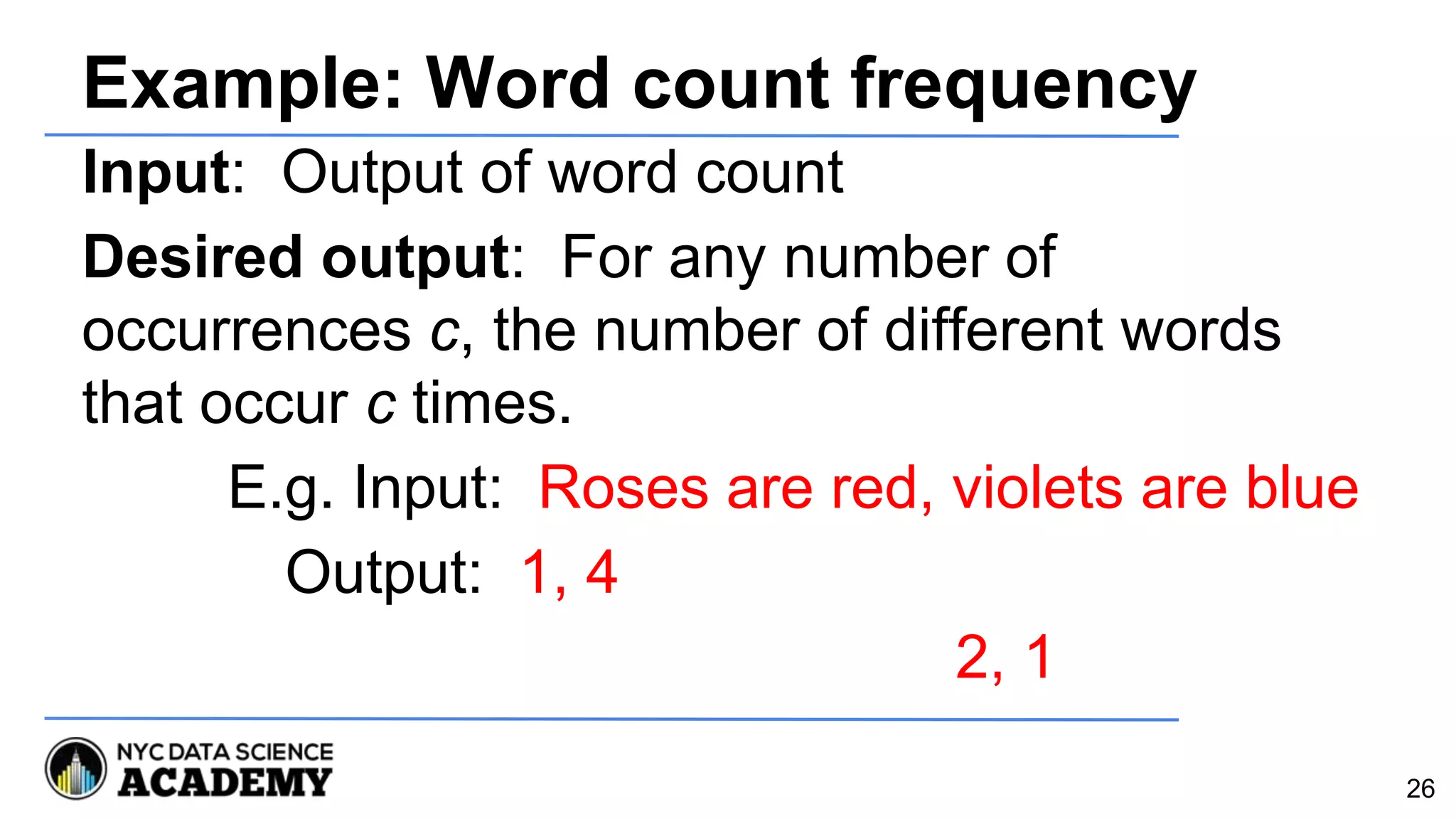 Example: Word count frequency

Input: Output of word count

Desired output: For any number of occurrences c, the number of different words that occur c times.

E.g. Input: Roses are red, violets are blue

Output: 1, 4

2, 1

NYC DATA SCIENCE
ACADEMY

26